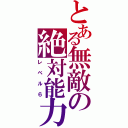 とある無敵の絶対能力

レベル6